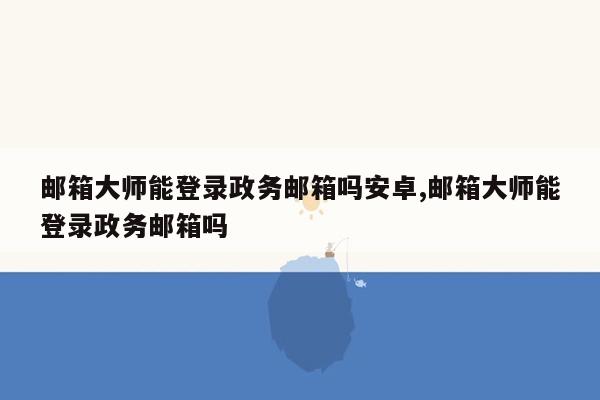 邮箱大师能登录政务邮箱吗安卓,邮箱大师能登录政务邮箱吗